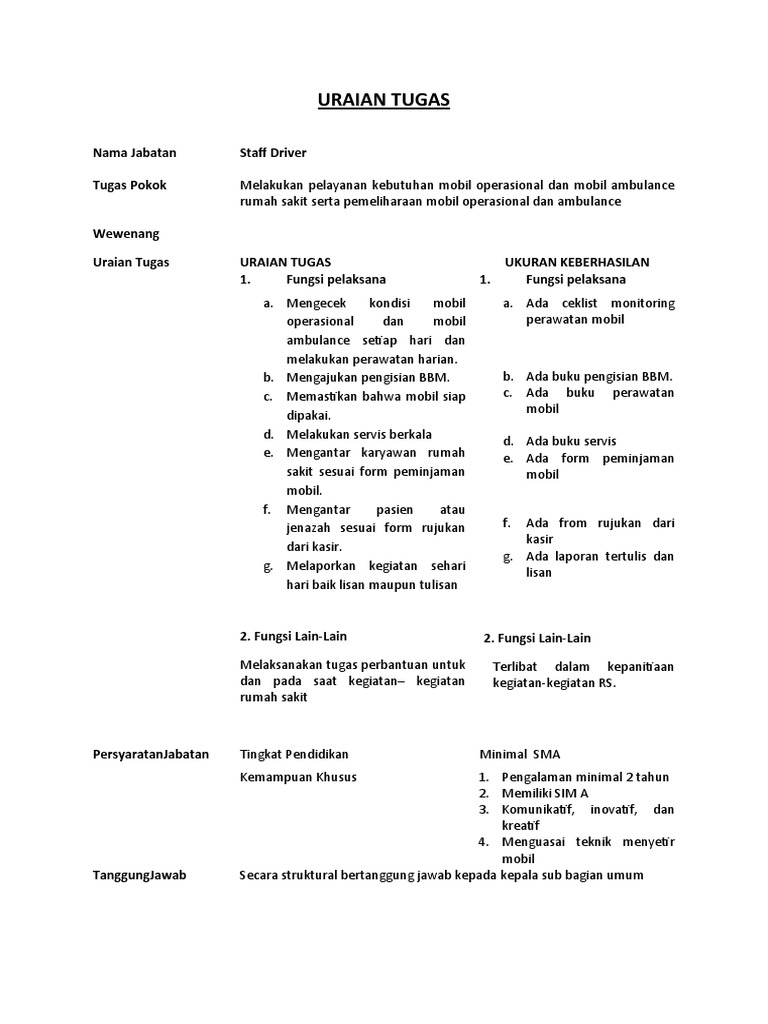 URAIAN TUGAS

Nama Jabatan Staff Driver

Tugas Pokok Melakukan pelayanan kebutuhan mobil operasional dan mobil ambulance rumah sakit serta pemeliharaan mobil operasional dan ambulance

Wewenang

Uraian Tugas

URAIAN TUGAS

1. Fungsi pelaksana

a. Mengecek kondisi mobil operasional dan mobil ambulance setiap hari dan melakukan perawatan harian.
b. Mengajukan pengisian BBM.
c. Memastikan bahwa mobil siap dipakai.
d. Melakukan servis berkala
e. Mengantar karyawan rumah sakit sesuai form peminjaman mobil.
f. Mengantar pasien atau jenazah sesuai form rujukan dari kasir.
g. Melaporkan kegiatan sehari hari baik lisan maupun tulisan

2. Fungsi Lain-Lain

Melaksanakan tugas perbantuan untuk dan pada saat kegiatan– kegiatan rumah sakit

UKURAN KEBERHASILAN

1. Fungsi pelaksana

a. Ada ceklist monitoring perawatan mobil
b. Ada buku pengisian BBM.
c. Ada buku perawatan mobil
d. Ada buku servis
e. Ada form peminjaman mobil
f. Ada from rujukan dari kasir
g. Ada laporan tertulis dan lisan

2. Fungsi Lain-Lain

Terlibat dalam kepanitiaan kegiatan-kegiatan RS.

PersyaratanJabatan Tingkat Pendidikan Minimal SMA

Kemampuan Khusus

1. Pengalaman minimal 2 tahun
2. Memiliki SIM A
3. Komunikatif, inovatif, dan kreatif
4. Menguasai teknik menyetir mobil

TanggungJawab Secara struktural bertanggung jawab kepada kepala sub bagian umum